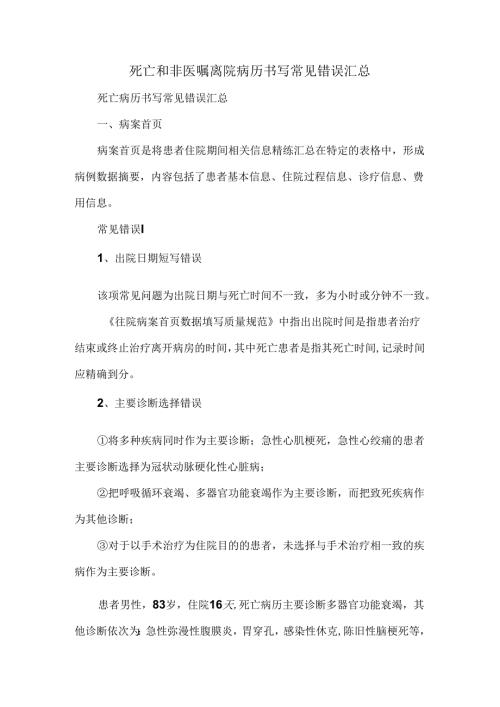 死亡和非医嘱离院病历书写常见错误汇总

死亡病历书写常见错误汇总

一、病案首页

病案首页是将患者住院期间相关信息精练汇总在特定的表格中，形成病例数据摘要，内容包括了患者基本信息、住院过程信息、诊疗信息、费用信息。

常见错误I

1、出院日期短写错误

该项常见问题为出院日期与死亡时间不一致，多为小时或分钟不一致。

《住院病案首页数据填写质量规范》中指出出院时间是指患者治疗结束或终止治疗离开病房的时间，其中死亡患者是指其死亡时间，记录时间应精确到分。

2、主要诊断选择错误

①将多种疾病同时作为主要诊断：急性心肌梗死，急性心绞痛的患者主要诊断选择为冠状动脉硬化性心脏病；

②把呼吸循环衰竭、多器官功能衰竭作为主要诊断，而把致死疾病作为其他诊断；

③对于以手术治疗为住院目的的患者，未选择与手术治疗相一致的疾病作为主要诊断。

患者男性，83岁，住院16天，死亡病历主要诊断多器官功能衰竭，其他诊断依次为：急性弥漫性腹膜炎，胃穿孔，感染性休克，陈旧性脑梗死等，